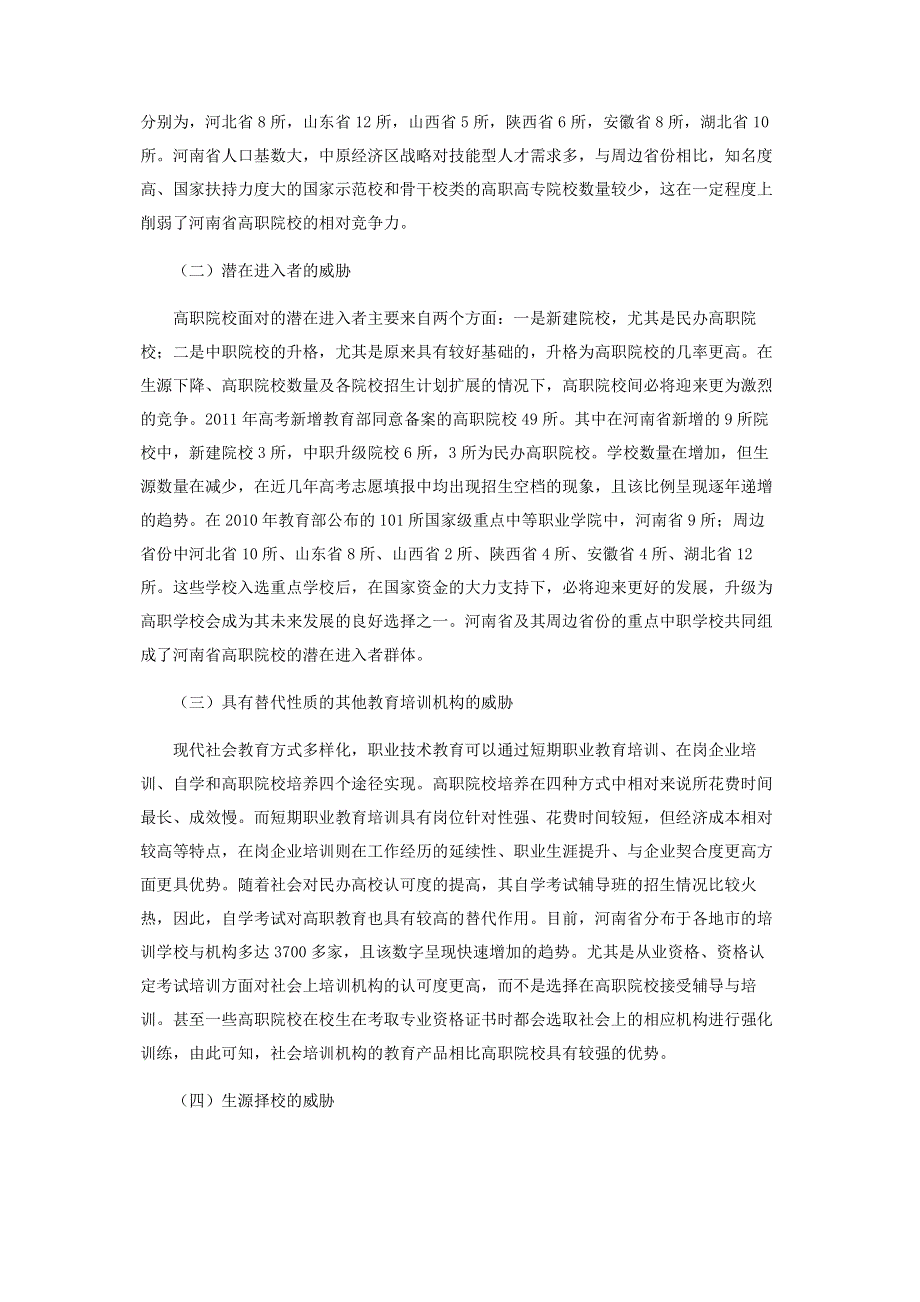 分别为，河北省 8 所，山东省 12 所，山西省 5 所，陕西省 6 所，安徽省 8 所，湖北省 10 所。河南省人口基数大，中原经济区战略对技能型人才需求多，与周边省份相比，知名度高、国家扶持力度大的国家示范校和骨干校类的高职高专院校数量较少，这在一定程度上削弱了河南省高职院校的相对竞争力。

（二）潜在进入者的威胁

高职院校面对的潜在进入者主要来自两个方面：一是新建院校，尤其是民办高职院校；二是中职院校的升格，尤其是原来具有较好基础的，升格为高职院校的几率更高。在生源下降、高职院校数量及各院校招生计划扩展的情况下，高职院校间必将迎来更为激烈的竞争。2011 年高考新增教育部同意备案的高职院校 49 所。其中在河南省新增的 9 所院校中，新建院校 3 所，中职升级院校 6 所，3 所为民办高职院校。学校数量在增加，但生源数量在减少，在近几年高考志愿填报中均出现招生空档的现象，且该比例呈现逐年递增的趋势。在 2010 年教育部公布的 101 所国家级重点中等职业学院中，河南省 9 所；周边省份中河北省 10 所、山东省 8 所、山西省 2 所、陕西省 4 所、安徽省 4 所、湖北省 12 所。这些学校入选重点学校后，在国家资金的大力支持下，必将迎来更好的发展，升级为高职学校会成为其未来发展的良好选择之一。河南省及其周边省份的重点中职学校共同组成了河南省高职院校的潜在进入者群体。

（三）具有替代性质的其他教育培训机构的威胁

现代社会教育方式多样化，职业技术教育可以通过短期职业教育培训、在岗企业培训、自学和高职院校培养四个途径实现。高职院校培养在四种方式中相对来说所花费时间最长、成效慢。而短期职业教育培训具有岗位针对性强、花费时间较短，但经济成本相对较高等特点，在岗企业培训则在工作经历的延续性、职业生涯提升、与企业契合度更高方面更具优势。随着社会对民办高校认可度的提高，其自学考试辅导班的招生情况比较火热，因此，自学考试对高职教育也具有较高的替代作用。目前，河南省分布于各地市的培训学校与机构多达 3700 多家，且该数字呈现快速增加的趋势。尤其是从业资格、资格认定考试培训方面对社会上培训机构的认可度更高，而不是选择在高职院校接受辅导与培训。甚至一些高职院校在校生在考取专业资格证书时都会选取社会上的相应机构进行强化训练，由此可知，社会培训机构的教育产品相比高职院校具有较强的优势。

（四）生源择校的威胁